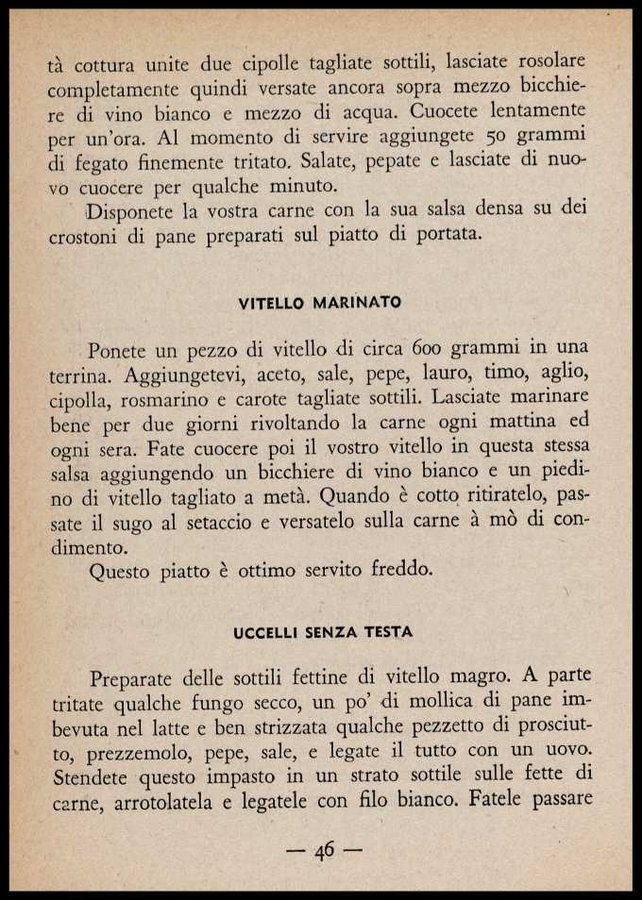 tà cottura unite due cipolle tagliate sottili, lasciate rosolare completamente quindi versate ancora sopra mezzo bicchiere di vino bianco e mezzo di acqua. Cuocete lentamente per un'ora. Al momento di servire aggiungete 50 grammi di fegato finemente tritato. Salate, pepate e lasciate di nuovo cuocere per qualche minuto.

Disponete la vostra carne con la sua salsa densa su dei crostoni di pane preparati sul piatto di portata.

VITELLO MARINATO

Ponete un pezzo di vitello di circa 600 grammi in una terrina. Aggiungetevi, aceto, sale, pepe, lauro, timo, aglio, cipolla, rosmarino e carote tagliate sottili. Lasciate marinare bene per due giorni rivoltando la carne ogni mattina ed ogni sera. Fate cuocere poi il vostro vitello in questa stessa salsa aggiungendo un bicchiere di vino bianco e un piedino di vitello tagliato a metà. Quando è cotto ritiratelo, passate il sugo al setaccio e versatelo sulla carne à mò di condimento.

Questo piatto è ottimo servito freddo.

UCCELLI SENZA TESTA

Preparate delle sottili fettine di vitello magro. A parte tritate qualche fungo secco, un po' di mollica di pane imbevuta nel latte e ben strizzata qualche pezzetto di prosciutto, prezzemolo, pepe, sale, e legate il tutto con un uovo. Stendete questo impasto in un strato sottile sulle fette di carne, arrotolatela e legatele con filo bianco. Fatele passare

— 46 —